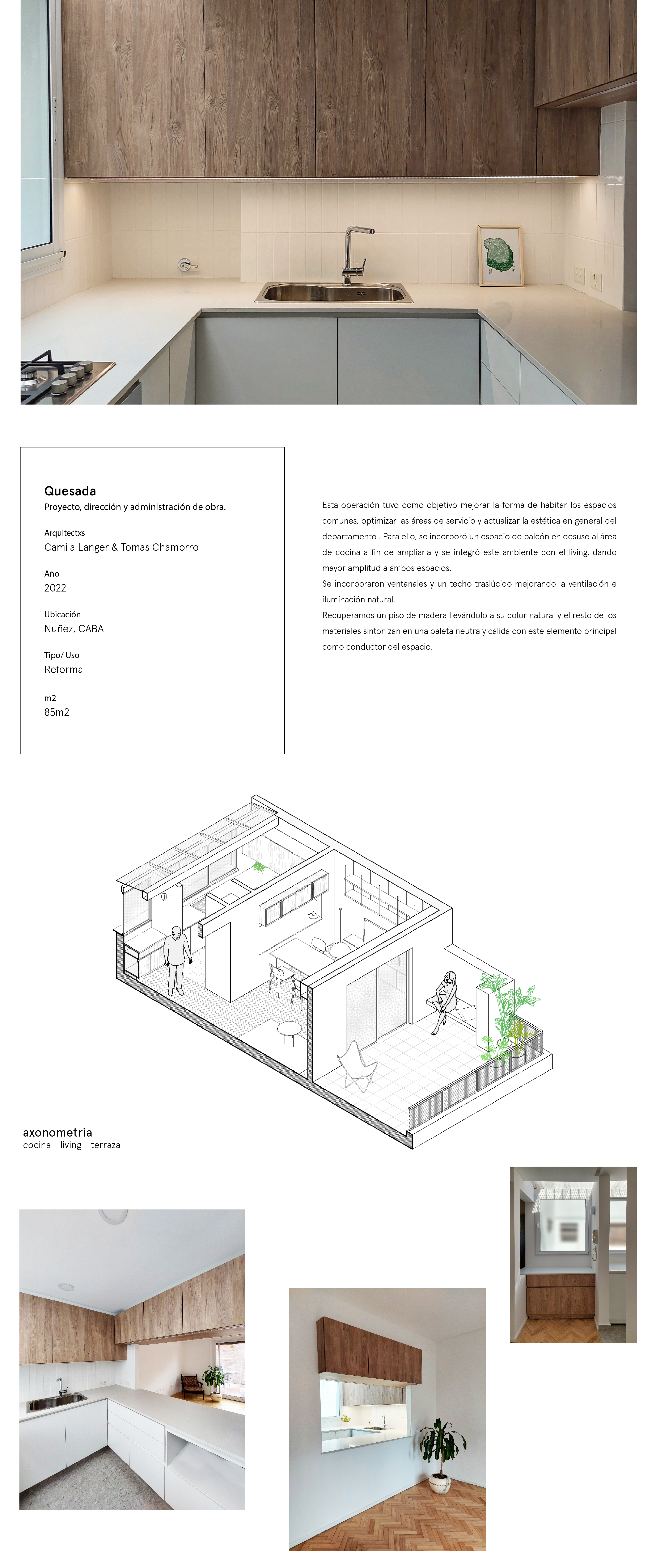 Quesada
Proyecto, dirección y administración de obra.

Arquitectxs
Camila Langer & Tomas Chamorro

Año
2022

Ubicación
Nuñez, CABA

Tipo/ Uso
Reforma

m2
85m2

Esta operación tuvo como objetivo mejorar la forma de habitar los espacios comunes, optimizar las áreas de servicio y actualizar la estética en general del departamento . Para ello, se incorporó un espacio de balcón en desuso al área de cocina a fin de ampliarla y se integró este ambiente con el living, dando mayor amplitud a ambos espacios.
Se incorporaron ventanales y un techo traslúcido mejorando la ventilación e iluminación natural.
Recuperamos un piso de madera llevándolo a su color natural y el resto de los materiales sintonizan en una paleta neutra y cálida con este elemento principal como conductor del espacio.

axonometria
cocina - living - terraza